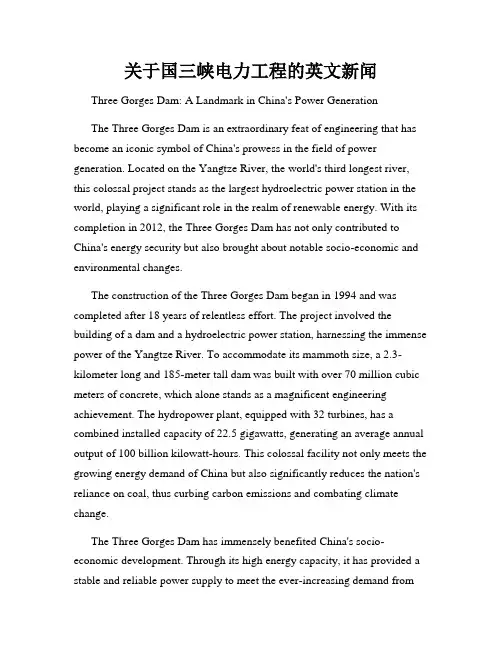 关于国三峡电力工程的英文新闻

Three Gorges Dam: A Landmark in China's Power Generation

The Three Gorges Dam is an extraordinary feat of engineering that has become an iconic symbol of China's prowess in the field of power generation. Located on the Yangtze River, the world's third longest river, this colossal project stands as the largest hydroelectric power station in the world, playing a significant role in the realm of renewable energy. With its completion in 2012, the Three Gorges Dam has not only contributed to China's energy security but also brought about notable socio-economic and environmental changes.

The construction of the Three Gorges Dam began in 1994 and was completed after 18 years of relentless effort. The project involved the building of a dam and a hydroelectric power station, harnessing the immense power of the Yangtze River. To accommodate its mammoth size, a 2.3-kilometer long and 185-meter tall dam was built with over 70 million cubic meters of concrete, which alone stands as a magnificent engineering achievement. The hydropower plant, equipped with 32 turbines, has a combined installed capacity of 22.5 gigawatts, generating an average annual output of 100 billion kilowatt-hours. This colossal facility not only meets the growing energy demand of China but also significantly reduces the nation's reliance on coal, thus curbing carbon emissions and combating climate change.

The Three Gorges Dam has immensely benefited China's socio-economic development. Through its high energy capacity, it has provided a stable and reliable power supply to meet the ever-increasing demand from